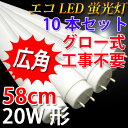 エコ LED 蛍光灯
10本セット
グロー式
工事不要
広角
58cm
20W 形